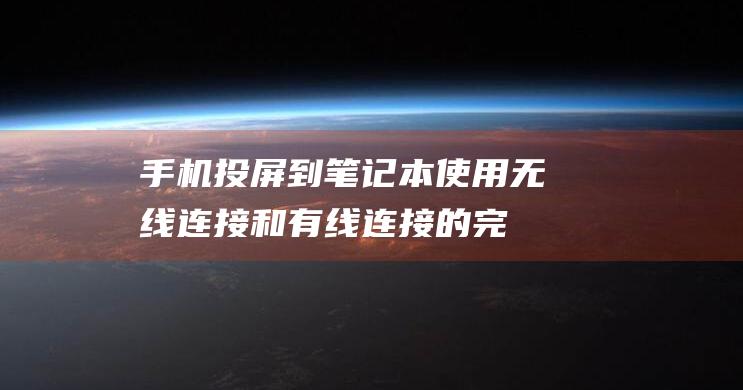 手机投屏到笔记本使用无线连接和有线连接的完